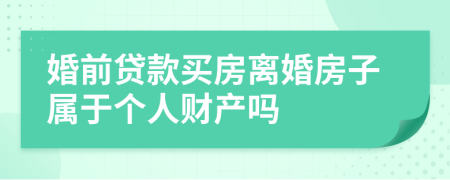 婚前贷款买房离婚房子属于个人财产吗